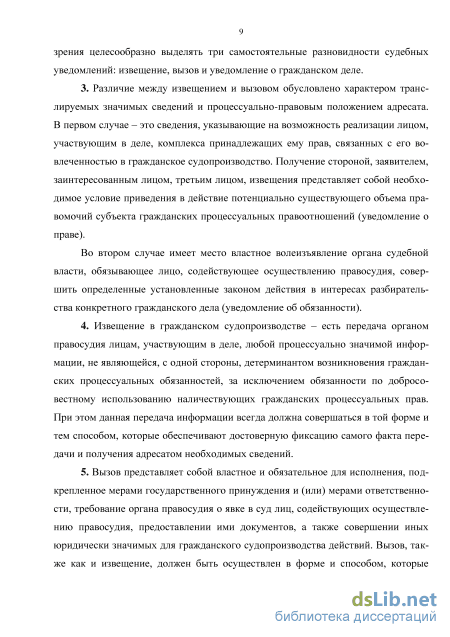 9

зрения целесообразно выделять три самостоятельные разновидности судебных уведомлений: извещение, вызов и уведомление о гражданском деле.

**3.** Различие между извещением и вызовом обусловлено характером транслируемых значимых сведений и процессуально-правовым положением адресата. В первом случае – это сведения, указывающие на возможность реализации лицом, участвующим в деле, комплекса принадлежащих ему прав, связанных с его вовлеченностью в гражданское судопроизводство. Получение стороной, заявителем, заинтересованным лицом, третьим лицом, извещения представляет собой необходимое условие приведения в действие потенциально существующего объема правомочий субъекта гражданских процессуальных правоотношений (уведомление о праве).

Во втором случае имеет место властное волеизъявление органа судебной власти, обязывающее лицо, содействующее осуществлению правосудия, совершить определенные установленные законом действия в интересах разбирательства конкретного гражданского дела (уведомление об обязанности).

**4.** Извещение в гражданском судопроизводстве – есть передача органом правосудия лицам, участвующим в деле, любой процессуально значимой информации, не являющейся, с одной стороны, детерминантом возникновения гражданских процессуальных обязанностей, за исключением обязанности по добросовестному использованию наличествующих гражданских процессуальных прав. При этом данная передача информации всегда должна совершаться в той форме и тем способом, которые обеспечивают достоверную фиксацию самого факта передачи и получения адресатом необходимых сведений.

**5.** Вызов представляет собой властное и обязательное для исполнения, подкрепленное мерами государственного принуждения и (или) мерами ответственности, требование органа правосудия о явке в суд лиц, содействующих осуществлению правосудия, предоставлении ими документов, а также совершении иных юридически значимых для гражданского судопроизводства действий. Вызов, также как и извещение, должен быть осуществлен в форме и способом, которые

dsLib.net
библиотека диссертаций